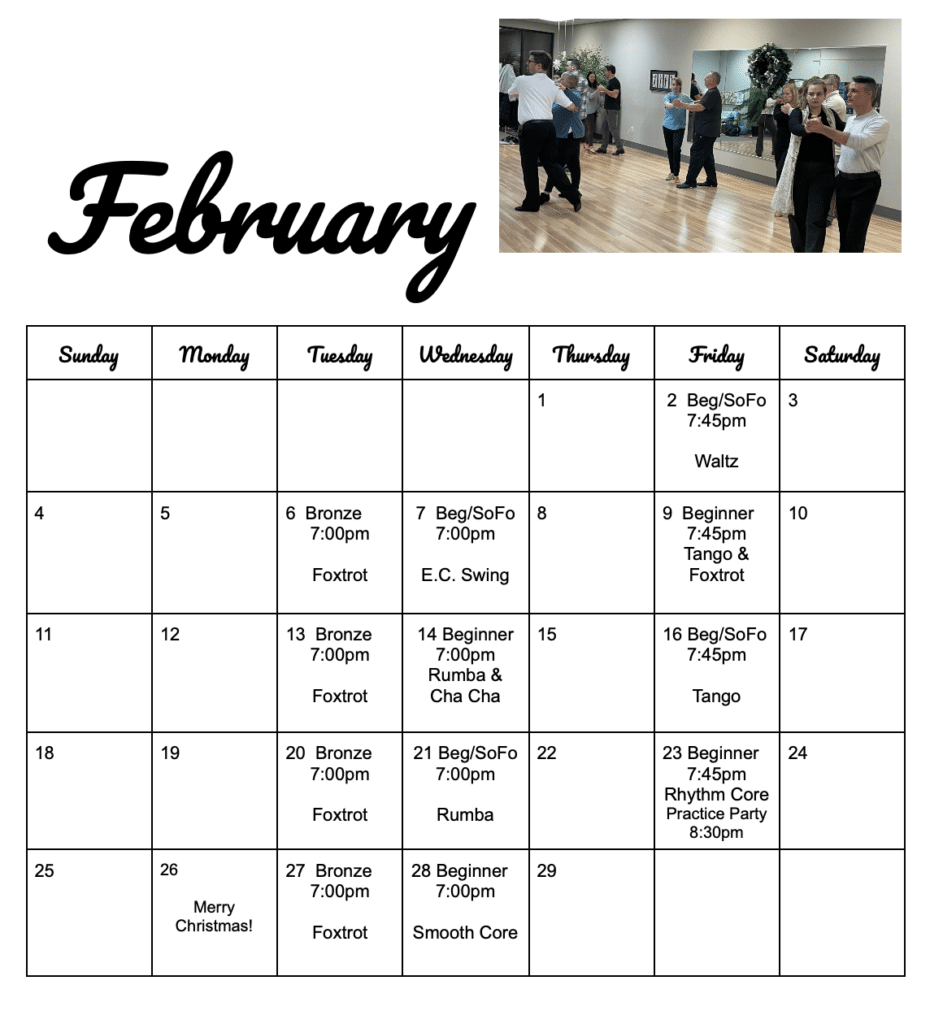 February

| Sunday | Monday | Tuesday | Wednesday | Thursday | Friday | Saturday |
|---|---|---|---|---|---|---|
| | | | | 1 | 2 Beg/SoFo 7:45pm Waltz | 3 |
| 4 | 5 | 6 Bronze 7:00pm Foxtrot | 7 Beg/SoFo 7:00pm E.C. Swing | 8 | 9 Beginner 7:45pm Tango & Foxtrot | 10 |
| 11 | 12 | 13 Bronze 7:00pm Foxtrot | 14 Beginner 7:00pm Rumba & Cha Cha | 15 | 16 Beg/SoFo 7:45pm Tango | 17 |
| 18 | 19 | 20 Bronze 7:00pm Foxtrot | 21 Beg/SoFo 7:00pm Rumba | 22 | 23 Beginner 7:45pm Rhythm Core Practice Party 8:30pm | 24 |
| 25 | 26 Merry Christmas! | 27 Bronze 7:00pm Foxtrot | 28 Beginner 7:00pm Smooth Core | 29 | | |